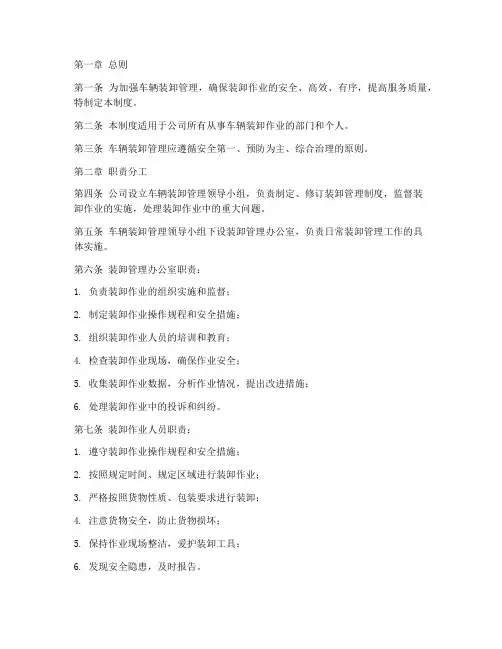 第一章 总则

第一条 为加强车辆装卸管理，确保装卸作业的安全、高效、有序，提高服务质量，特制定本制度。

第二条 本制度适用于公司所有从事车辆装卸作业的部门和个人。

第三条 车辆装卸管理应遵循安全第一、预防为主、综合治理的原则。

第二章 职责分工

第四条 公司设立车辆装卸管理领导小组，负责制定、修订装卸管理制度，监督装卸作业的实施，处理装卸作业中的重大问题。

第五条 车辆装卸管理领导小组下设装卸管理办公室，负责日常装卸管理工作的具体实施。

第六条 装卸管理办公室职责：

1. 负责装卸作业的组织实施和监督；

2. 制定装卸作业操作规程和安全措施；

3. 组织装卸作业人员的培训和教育；

4. 检查装卸作业现场，确保作业安全；

5. 收集装卸作业数据，分析作业情况，提出改进措施；

6. 处理装卸作业中的投诉和纠纷。

第七条 装卸作业人员职责：

1. 遵守装卸作业操作规程和安全措施；

2. 按照规定时间、规定区域进行装卸作业；

3. 严格按照货物性质、包装要求进行装卸；

4. 注意货物安全，防止货物损坏；

5. 保持作业现场整洁，爱护装卸工具；

6. 发现安全隐患，及时报告。